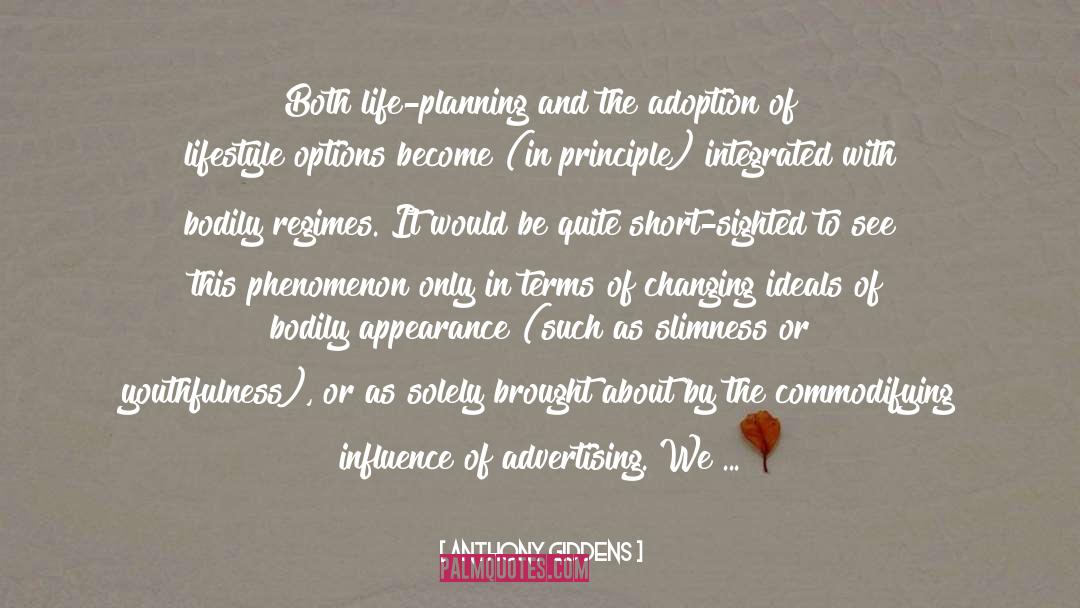 Both life-planning and the adoption of lifestyle options become (in principle) integrated with bodily regimes. It would be quite short-sighted to see this phenomenon only in terms of changing ideals of bodily appearance (such as slimness or youthfulness), or as solely brought about by the commodifying influence of advertising. We ...

[ ANTHONY GIDDENS ]

PALMQUOTES.COM